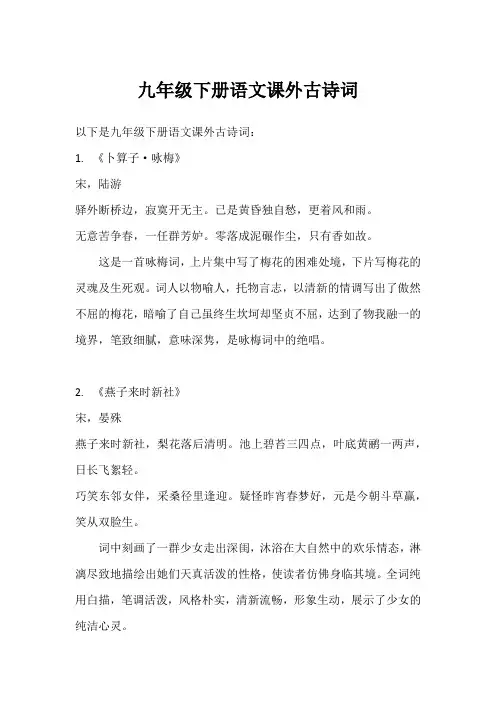 九年级下册语文课外古诗词

以下是九年级下册语文课外古诗词：

1. 《卜算子·咏梅》

宋，陆游

驿外断桥边，寂寞开无主。已是黄昏独自愁，更着风和雨。

无意苦争春，一任群芳妒。零落成泥碾作尘，只有香如故。

这是一首咏梅词，上片集中写了梅花的困难处境，下片写梅花的灵魂及生死观。词人以物喻人，托物言志，以清新的情调写出了傲然不屈的梅花，暗喻了自己虽终生坎坷却坚贞不屈，达到了物我融一的境界，笔致细腻，意味深隽，是咏梅词中的绝唱。

2. 《燕子来时新社》

宋，晏殊

燕子来时新社，梨花落后清明。池上碧苔三四点，叶底黄鹂一两声，日长飞絮轻。

巧笑东邻女伴，采桑径里逢迎。疑怪昨宵春梦好，元是今朝斗草赢，笑从双脸生。

词中刻画了一群少女走出深闺，沐浴在大自然中的欢乐情态，淋漓尽致地描绘出她们天真活泼的性格，使读者仿佛身临其境。全词纯用白描，笔调活泼，风格朴实，清新流畅，形象生动，展示了少女的纯洁心灵。